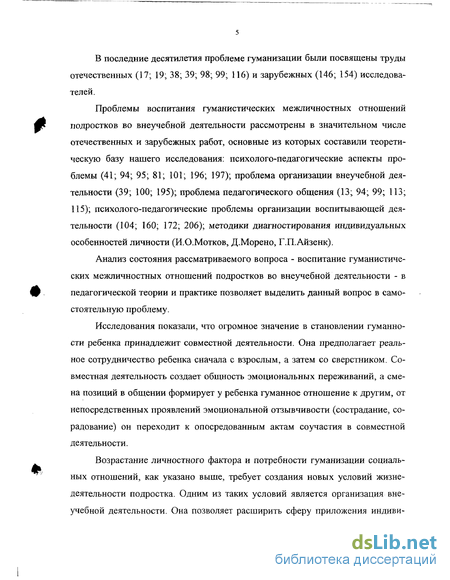 5

В последние десятилетия проблеме гуманизации были посвящены труды отечественных (17; 19; 38; 39; 98; 99; 116) и зарубежных (146; 154) исследователей.

Проблемы воспитания гуманистических межличностных отношений подростков во внеучебной деятельности рассмотрены в значительном числе отечественных и зарубежных работ, основные из которых составили теоретическую базу нашего исследования: психолого-педагогические аспекты проблемы (41; 94; 95; 81; 101; 196; 197); проблема организации внеучебной деятельности (39; 100; 195); проблема педагогического общения (13; 94; 99; 113; 115); психолого-педагогические проблемы организации воспитывающей деятельности (104; 160; 172; 206); методики диагностирования индивидуальных особенностей личности (И.О.Мотков, Д.Морено, Г.П.Айзенк).

Анализ состояния рассматриваемого вопроса - воспитание гуманистических межличностных отношений подростков во внеучебной деятельности - в педагогической теории и практике позволяет выделить данный вопрос в самостоятельную проблему.

Исследования показали, что огромное значение в становлении гуманности ребенка принадлежит совместной деятельности. Она предполагает реальное сотрудничество ребенка сначала с взрослым, а затем со сверстником. Совместная деятельность создает общность эмоциональных переживаний, а смена позиций в общении формирует у ребенка гуманное отношение к другим, от непосредственных проявлений эмоциональной отзывчивости (сострадание, сорадование) он переходит к опосредованным актам соучастия в совместной деятельности.

Возрастание личностного фактора и потребности гуманизации социальных отношений, как указано выше, требует создания новых условий жизнедеятельности подростка. Одним из таких условий является организация внеучебной деятельности. Она позволяет расширить сферу приложения индиви-

dsLib.net
библиотека диссертаций